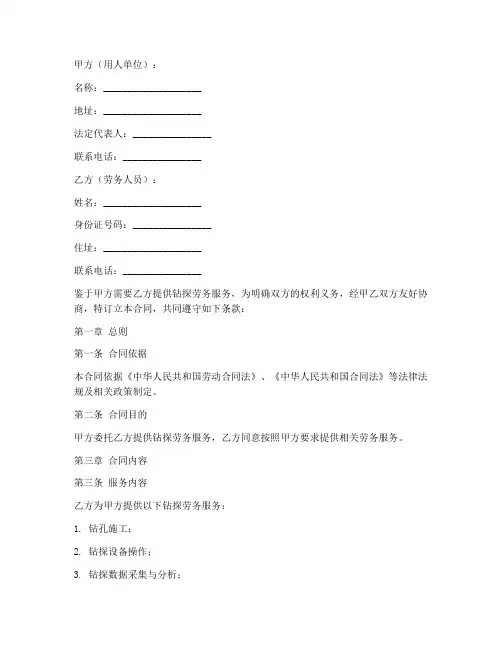 甲方（用人单位）：

名称：____________________

地址：____________________

法定代表人：________________

联系电话：________________

乙方（劳务人员）：

姓名：____________________

身份证号码：________________

住址：____________________

联系电话：________________

鉴于甲方需要乙方提供钻探劳务服务，为明确双方的权利义务，经甲乙双方友好协商，特订立本合同，共同遵守如下条款：

第一章 总则

第一条 合同依据

本合同依据《中华人民共和国劳动合同法》、《中华人民共和国合同法》等法律法规及相关政策制定。

第二条 合同目的

甲方委托乙方提供钻探劳务服务，乙方同意按照甲方要求提供相关劳务服务。

第三章 合同内容

第三条 服务内容

乙方为甲方提供以下钻探劳务服务：

1. 钻孔施工；

2. 钻探设备操作；

3. 钻探数据采集与分析；